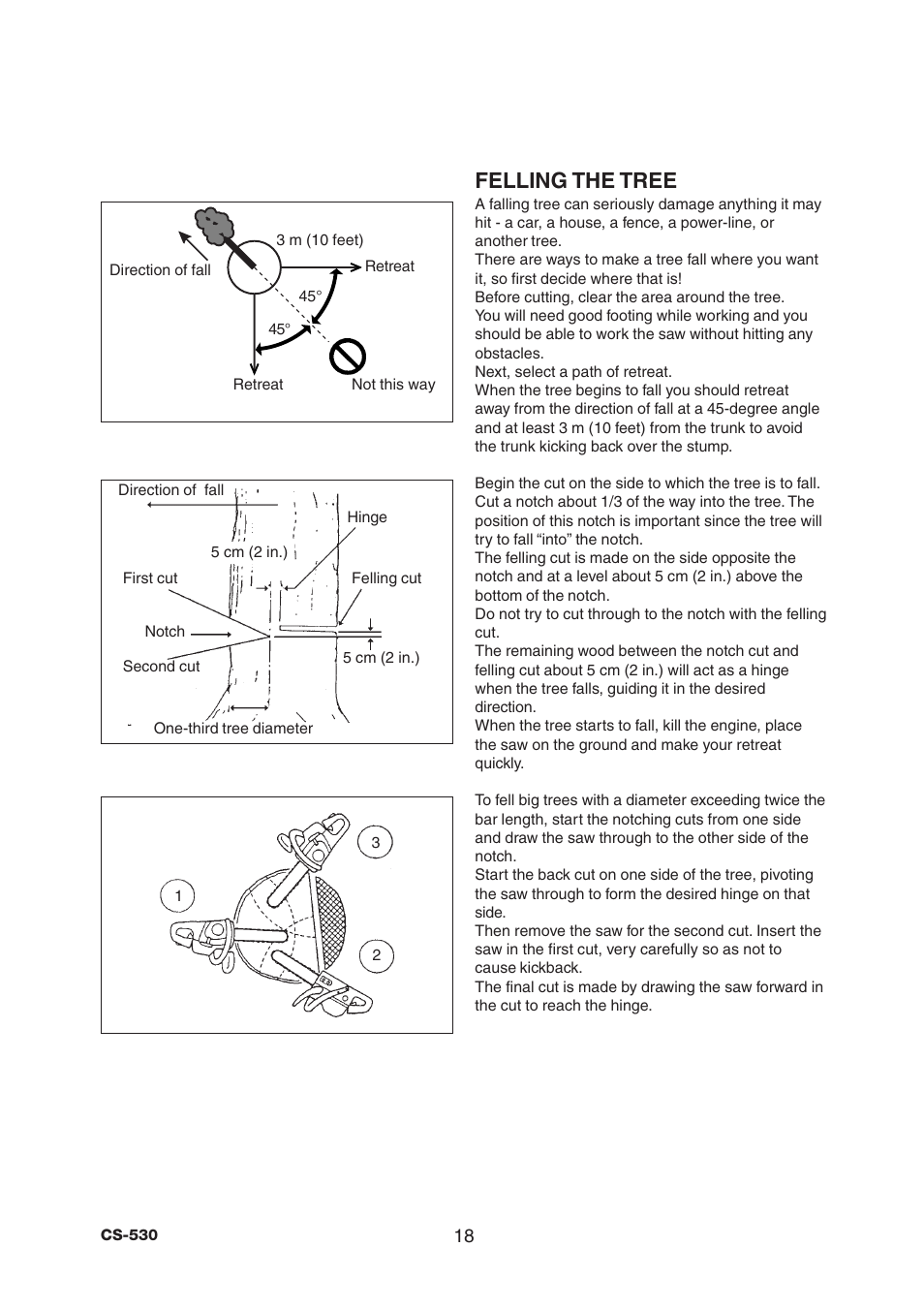 3 m (10 feet)

Direction of fall

Retreat

45°

45°

Retreat

Not this way

Direction of fall

Hinge

5 cm (2 in.)

First cut

Felling cut

Notch

Second cut

5 cm (2 in.)

One-third tree diameter

3

1

2

FELLING THE TREE

A falling tree can seriously damage anything it may hit - a car, a house, a fence, a power-line, or another tree.
There are ways to make a tree fall where you want it, so first decide where that is!
Before cutting, clear the area around the tree.
You will need good footing while working and you should be able to work the saw without hitting any obstacles.
Next, select a path of retreat.
When the tree begins to fall you should retreat away from the direction of fall at a 45-degree angle and at least 3 m (10 feet) from the trunk to avoid the trunk kicking back over the stump.

Begin the cut on the side to which the tree is to fall. Cut a notch about 1/3 of the way into the tree. The position of this notch is important since the tree will try to fall “into” the notch.
The felling cut is made on the side opposite the notch and at a level about 5 cm (2 in.) above the bottom of the notch.
Do not try to cut through to the notch with the felling cut.
The remaining wood between the notch cut and felling cut about 5 cm (2 in.) will act as a hinge when the tree falls, guiding it in the desired direction.
When the tree starts to fall, kill the engine, place the saw on the ground and make your retreat quickly.

To fell big trees with a diameter exceeding twice the bar length, start the notching cuts from one side and draw the saw through to the other side of the notch.
Start the back cut on one side of the tree, pivoting the saw through to form the desired hinge on that side.
Then remove the saw for the second cut. Insert the saw in the first cut, very carefully so as not to cause kickback.
The final cut is made by drawing the saw forward in the cut to reach the hinge.

CS-530

18